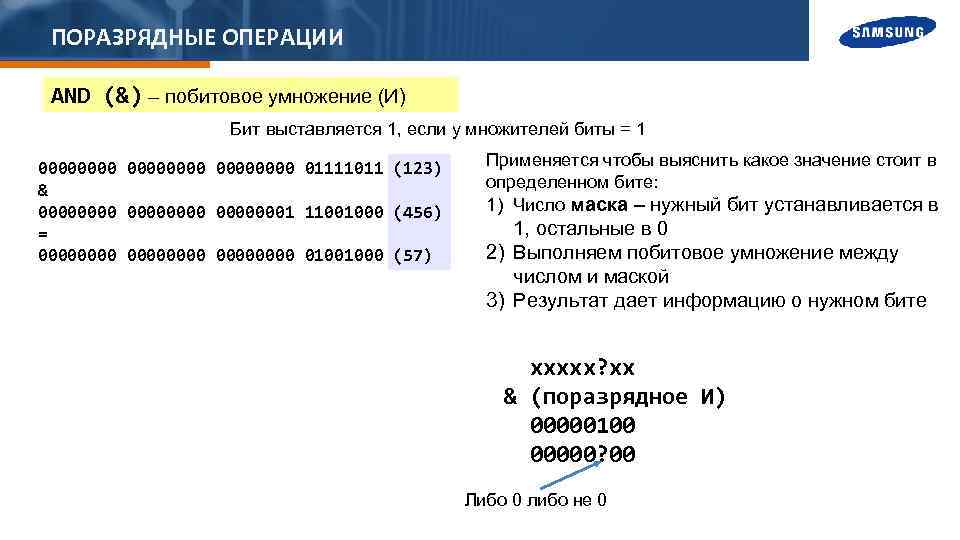 ПОРАЗРЯДНЫЕ ОПЕРАЦИИ

SAMSUNG

AND (&) – побитовое умножение (И)

Бит выставляется 1, если у множителей биты = 1

00000000 00000000 00000000 01111011 (123)
&
00000000 00000000 00000001 11001000 (456)
=
00000000 00000000 00000000 01001000 (57)

Применяется чтобы выяснить какое значение стоит в определенном бите:
1) Число маска – нужный бит устанавливается в 1, остальные в 0
2) Выполняем побитовое умножение между числом и маской
3) Результат дает информацию о нужном бите

xxxxx?xx
& (поразрядное И)
00000100
00000?00

Либо 0 либо не 0